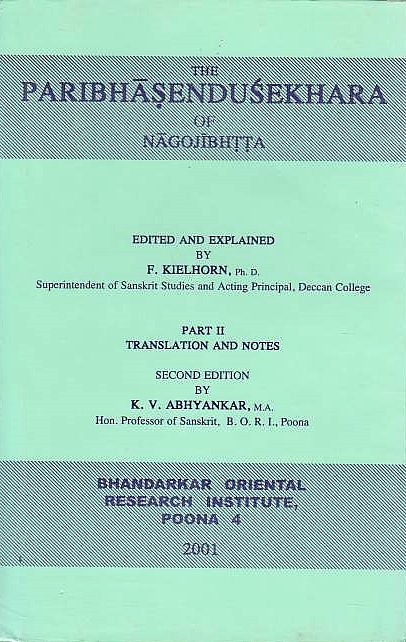 THE
PARIBHĀṢENDUŚEKHARA
OF
NĀGOJĪBHṬṬA

EDITED AND EXPLAINED
BY
F. KIELHORN, Ph. D.
Superintendent of Sanskrit Studies and Acting Principal, Deccan College

PART II
TRANSLATION AND NOTES

SECOND EDITION
BY
K. V. ABHYANKAR, M.A.
Hon. Professor of Sanskrit, B. O. R. I., Poona

BHANDARKAR ORIENTAL
RESEARCH INSTITUTE,
POONA 4

2001